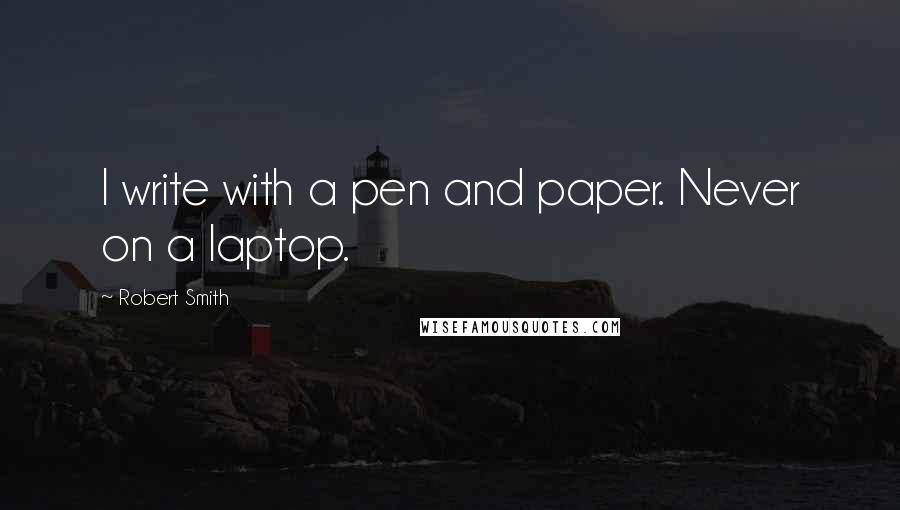 I write with a pen and paper. Never on a laptop.

~ Robert Smith

WISEFAMOUSQUOTES.COM